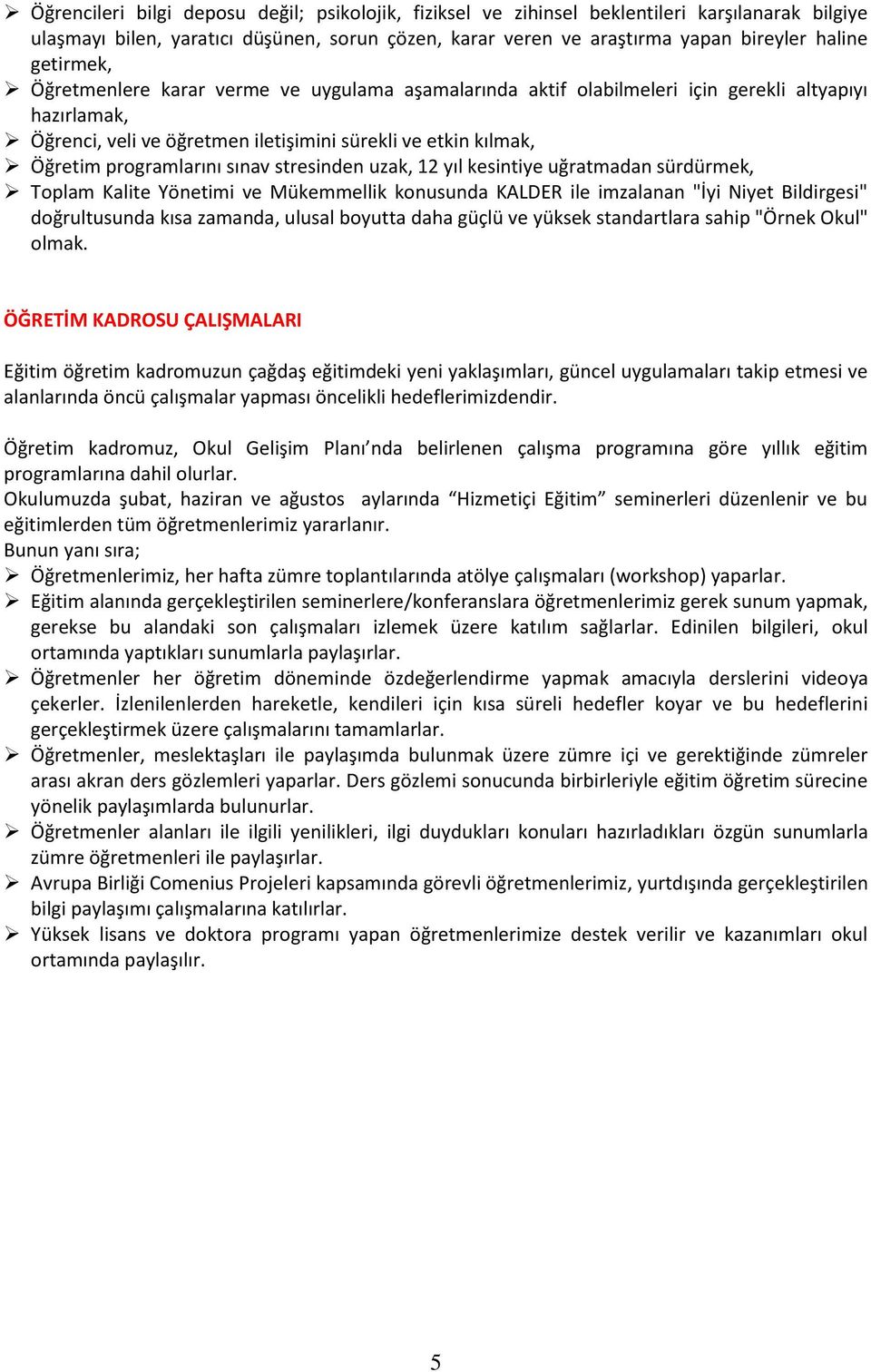 ➢ Öğrencileri bilgi deposu değil; psikolojik, fiziksel ve zihinsel beklentileri karşılanarak bilgiye ulaşmayı bilen, yaratıcı düşünen, sorun çözen, karar veren ve araştırma yapan bireyler haline getirmek,
➢ Öğretmenlere karar verme ve uygulama aşamalarında aktif olabilmeleri için gerekli altyapıyı hazırlamak,
➢ Öğrenci, veli ve öğretmen iletişimini sürekli ve etkin kılmak,
➢ Öğretim programlarını sınav stresinden uzak, 12 yıl kesintiye uğratmadan sürdürmek,
➢ Toplam Kalite Yönetimi ve Mükemmellik konusunda KALDER ile imzalanan "İyi Niyet Bildirgesi" doğrultusunda kısa zamanda, ulusal boyutta daha güçlü ve yüksek standartlara sahip "Örnek Okul" olmak.

ÖĞRETİM KADROSU ÇALIŞMALARI

Eğitim öğretim kadromuzun çağdaş eğitimdeki yeni yaklaşımları, güncel uygulamaları takip etmesi ve alanlarında öncü çalışmalar yapması öncelikli hedeflerimizdendir.

Öğretim kadromuz, Okul Gelişim Planı'nda belirlenen çalışma programına göre yıllık eğitim programlarına dahil olurlar.
Okulumuzda şubat, haziran ve ağustos aylarında "Hizmetiçi Eğitim" seminerleri düzenlenir ve bu eğitimlerden tüm öğretmenlerimiz yararlanır.
Bunun yanı sıra;
➢ Öğretmenlerimiz, her hafta zümre toplantılarında atölye çalışmaları (workshop) yaparlar.
➢ Eğitim alanında gerçekleştirilen seminerlere/konferanslara öğretmenlerimiz gerek sunum yapmak, gerekse bu alandaki son çalışmaları izlemek üzere katılım sağlarlar. Edinilen bilgileri, okul ortamında yaptıkları sunumlarla paylaşırlar.
➢ Öğretmenler her öğretim döneminde özdeğerlendirme yapmak amacıyla derslerini videoya çekerler. İzlenilenlerden hareketle, kendileri için kısa süreli hedefler koyar ve bu hedeflerini gerçekleştirmek üzere çalışmalarını tamamlarlar.
➢ Öğretmenler, meslektaşları ile paylaşımda bulunmak üzere zümre içi ve gerektiğinde zümreler arası akran ders gözlemleri yaparlar. Ders gözlemi sonucunda birbirleriyle eğitim öğretim sürecine yönelik paylaşımlarda bulunurlar.
➢ Öğretmenler alanları ile ilgili yenilikleri, ilgi duydukları konuları hazırladıkları özgün sunumlarla zümre öğretmenleri ile paylaşırlar.
➢ Avrupa Birliği Comenius Projeleri kapsamında görevli öğretmenlerimiz, yurtdışında gerçekleştirilen bilgi paylaşımı çalışmalarına katılırlar.
➢ Yüksek lisans ve doktora programı yapan öğretmenlerimize destek verilir ve kazanımları okul ortamında paylaşılır.

5